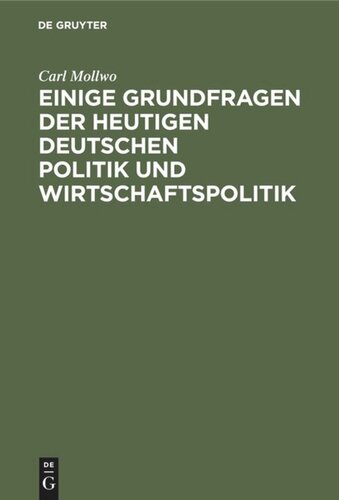 DE GRUYTER

Carl Mollwo

EINIGE GRUNDFRAGEN DER HEUTIGEN DEUTSCHEN POLITIK UND WIRTSCHAFTSPOLITIK

DE G